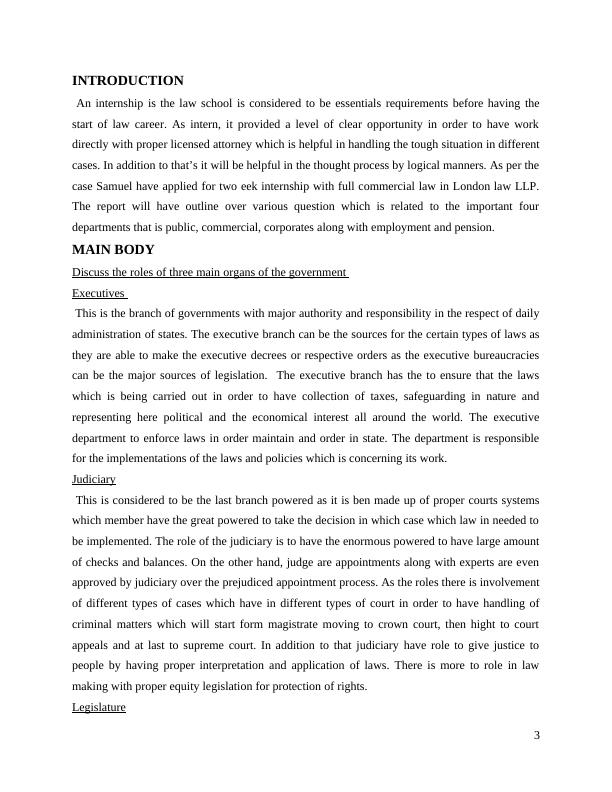 INTRODUCTION

An internship is the law school is considered to be essentials requirements before having the start of law career. As intern, it provided a level of clear opportunity in order to have work directly with proper licensed attorney which is helpful in handling the tough situation in different cases. In addition to that's it will be helpful in the thought process by logical manners. As per the case Samuel have applied for two eek internship with full commercial law in London law LLP. The report will have outline over various question which is related to the important four departments that is public, commercial, corporates along with employment and pension.

MAIN BODY

Discuss the roles of three main organs of the government

Executives

This is the branch of governments with major authority and responsibility in the respect of daily administration of states. The executive branch can be the sources for the certain types of laws as they are able to make the executive decrees or respective orders as the executive bureaucracies can be the major sources of legislation. The executive branch has the to ensure that the laws which is being carried out in order to have collection of taxes, safeguarding in nature and representing here political and the economical interest all around the world. The executive department to enforce laws in order maintain and order in state. The department is responsible for the implementations of the laws and policies which is concerning its work.

Judiciary

This is considered to be the last branch powered as it is ben made up of proper courts systems which member have the great powered to take the decision in which case which law in needed to be implemented. The role of the judiciary is to have the enormous powered to have large amount of checks and balances. On the other hand, judge are appointments along with experts are even approved by judiciary over the prejudiced appointment process. As the roles there is involvement of different types of cases which have in different types of court in order to have handling of criminal matters which will start form magistrate moving to crown court, then hight to court appeals and at last to supreme court. In addition to that judiciary have role to give justice to people by having proper interpretation and application of laws. There is more to role in law making with proper equity legislation for protection of rights.

Legislature

3